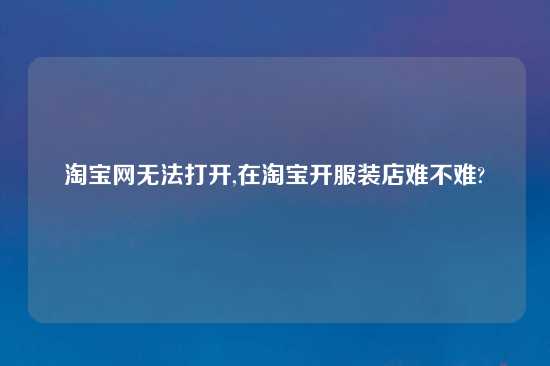 淘宝网无法打开,在淘宝开服装店难不难?